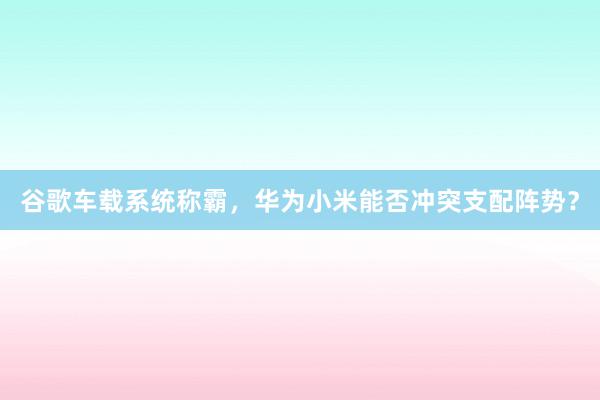 谷歌车载系统称霸，华为小米能否冲突支配阵势？